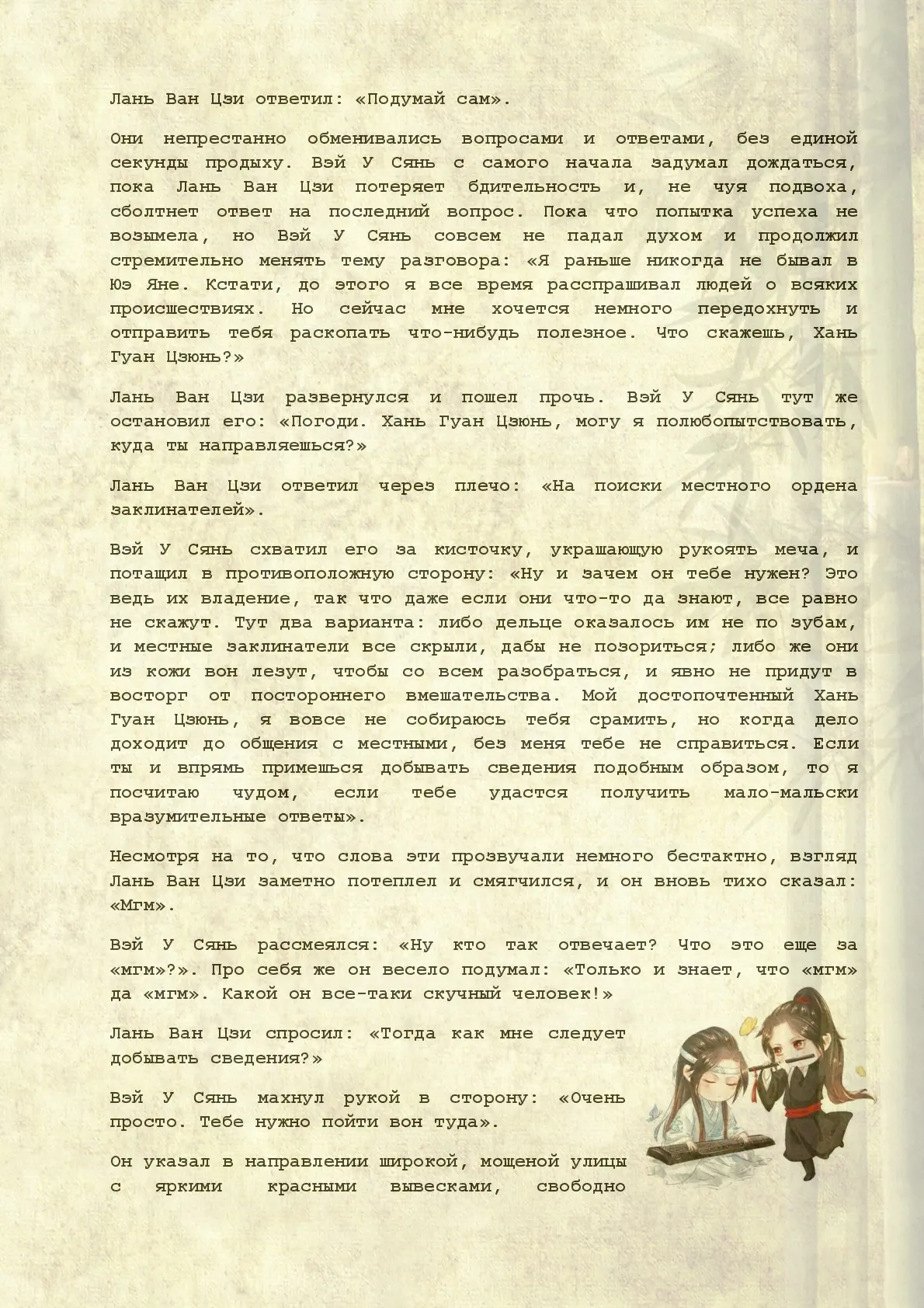 Лань Ван Цзи ответил: «Подумай сам».

Они непрестанно обменивались вопросами и ответами, без единой секунды продыху. Вэй У Сянь с самого начала задумал дождаться, пока Лань Ван Цзи потеряет бдительность и, не чуя подвоха, сболтнет ответ на последний вопрос. Пока что попытка успеха не возымела, но Вэй У Сянь совсем не падал духом и продолжил стремительно менять тему разговора: «Я раньше никогда не бывал в Юэ Яне. Кстати, до этого я все время расспрашивал людей о всяких происшествиях. Но сейчас мне хочется немного передохнуть и отправить тебя раскопать что-нибудь полезное. Что скажешь, Хань Гуан Цзюнь?»

Лань Ван Цзи развернулся и пошел прочь. Вэй У Сянь тут же остановил его: «Погоди. Хань Гуан Цзюнь, могу я полюбопытствовать, куда ты направляешься?»

Лань Ван Цзи ответил через плечо: «На поиски местного ордена заклинателей».

Вэй У Сянь схватил его за кисточку, украшающую рукоять меча, и потащил в противоположную сторону: «Ну и зачем он тебе нужен? Это ведь их владение, так что даже если они что-то да знают, все равно не скажут. Тут два варианта: либо дельце оказалось им не по зубам, и местные заклинатели все скрыли, дабы не позориться; либо же они из кожи вон лезут, чтобы со всем разобраться, и явно не придут в восторг от постороннего вмешательства. Мой достопочтенный Хань Гуан Цзюнь, я вовсе не собираюсь тебя срамить, но когда дело доходит до общения с местными, без меня тебе не справиться. Если ты и впрямь примешься добывать сведения подобным образом, то я посчитаю чудом, если тебе удастся получить мало-мальски вразумительные ответы».

Несмотря на то, что слова эти прозвучали немного бестактно, взгляд Лань Ван Цзи заметно потеплел и смягчился, и он вновь тихо сказал: «Мгм».

Вэй У Сянь рассмеялся: «Ну кто так отвечает? Что это еще за «мгм»?». Про себя же он весело подумал: «Только и знает, что «мгм» да «мгм». Какой он все-таки скучный человек!»

Лань Ван Цзи спросил: «Тогда как мне следует добывать сведения?»

Вэй У Сянь махнул рукой в сторону: «Очень просто. Тебе нужно пойти вон туда».

Он указал в направлении широкой, мощеной улицы с яркими красными вывесками, свободно